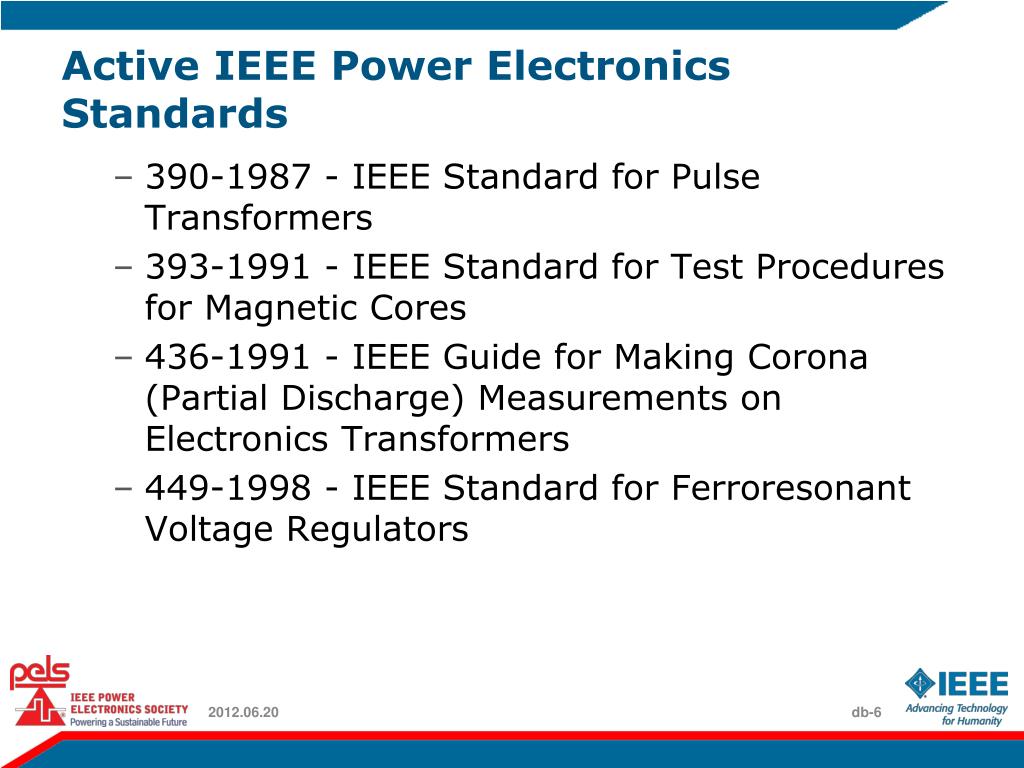 Active IEEE Power Electronics Standards

– 390-1987 - IEEE Standard for Pulse Transformers
– 393-1991 - IEEE Standard for Test Procedures for Magnetic Cores
– 436-1991 - IEEE Guide for Making Corona (Partial Discharge) Measurements on Electronics Transformers
– 449-1998 - IEEE Standard for Ferroresonant Voltage Regulators

pels
IEEE POWER ELECTRONICS SOCIETY
Powering a Sustainable Future

2012.06.20

db-6

IEEE
Advancing Technology for Humanity